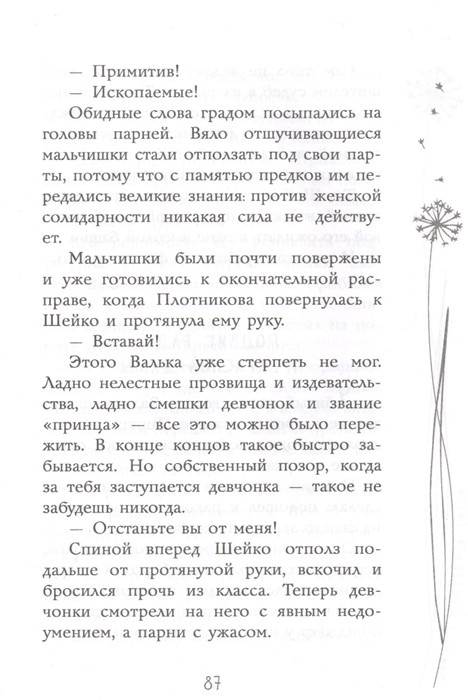 — Примитив!
— Ископаемые!

Обидные слова градом посыпались на головы парней. Вяло отшучивающиеся мальчишки стали отползать под свои парты, потому что с памятью предков им передались великие знания: против женской солидарности никакая сила не действует.

Мальчишки были почти повержены и уже готовились к окончательной расправе, когда Плотникова повернулась к Шейко и протянула ему руку.

— Вставай!

Этого Валька уже стерпеть не мог. Ладно нелестные прозвища и издевательства, ладно смешки девчонок и звание «принца» — все это можно было пережить. В конце концов такое быстро забывается. Но собственный позор, когда за тебя заступается девчонка — такое не забудешь никогда.

— Отстаньте вы от меня!

Спиной вперед Шейко отполз подальше от протянутой руки, вскочил и бросился прочь из класса. Теперь девчонки смотрели на него с явным недоумением, а парни с ужасом.

87